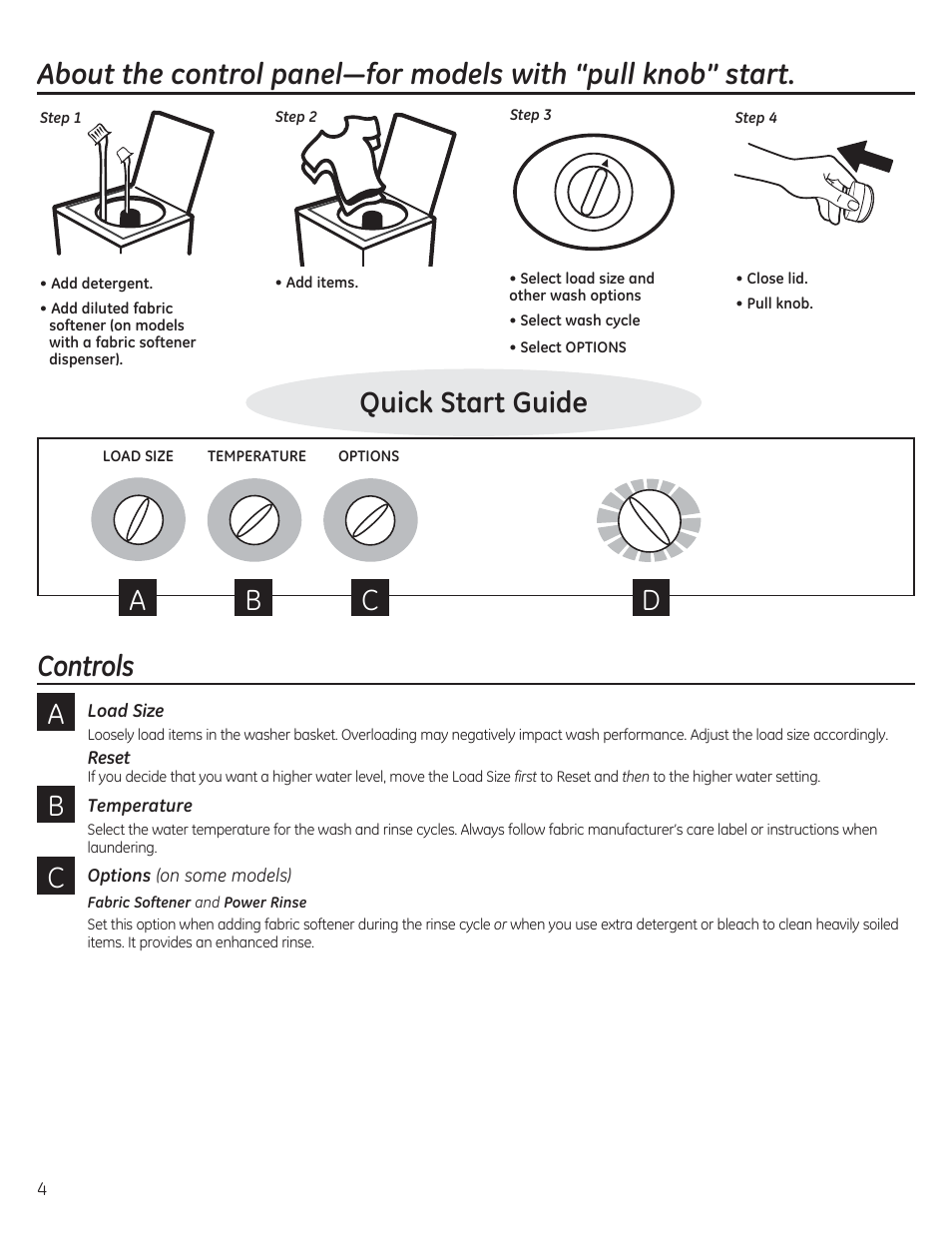 About the control panel—for models with "pull knob" start.

Step 1

• Add detergent.

• Add diluted fabric softener (on models with a fabric softener dispenser).

Step 2

• Add items.

Step 3

• Select load size and other wash options

• Select wash cycle

• Select OPTIONS

Step 4

• Close lid.

• Pull knob.

Quick Start Guide

LOAD SIZE TEMPERATURE OPTIONS

A B C D

Controls

A Load Size

Loosely load items in the washer basket. Overloading may negatively impact wash performance. Adjust the load size accordingly.

Reset

If you decide that you want a higher water level, move the Load Size first to Reset and then to the higher water setting.

B Temperature

Select the water temperature for the wash and rinse cycles. Always follow fabric manufacturer's care label or instructions when laundering.

C Options (on some models)

Fabric Softener and Power Rinse

Set this option when adding fabric softener during the rinse cycle or when you use extra detergent or bleach to clean heavily soiled items. It provides an enhanced rinse.

4